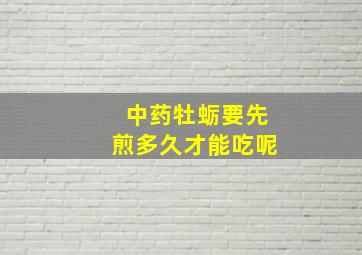 中药牡蛎要先
煎多久才能吃呢